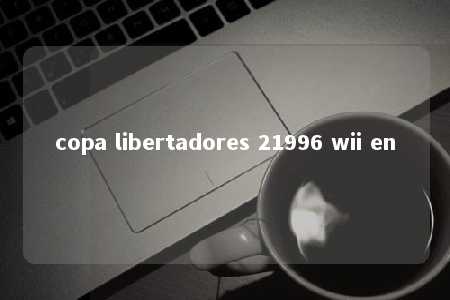 copa libertadores 21996 wii en